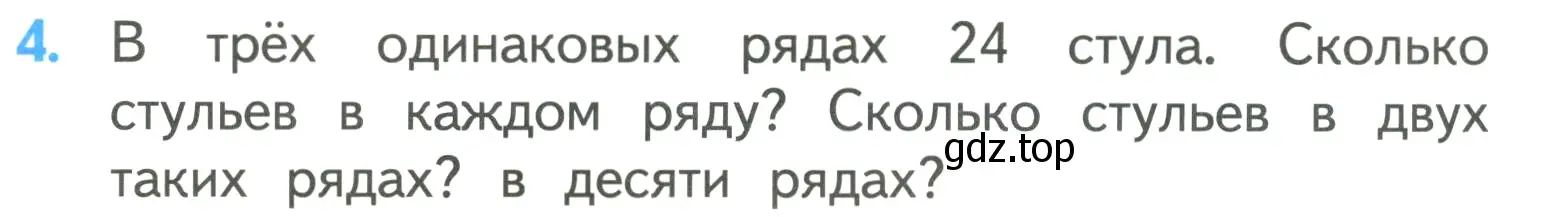 4. В трёх одинаковых рядах 24 стула. Сколько стульев в каждом ряду? Сколько стульев в двух таких рядах? в десяти рядах?

gdz.top